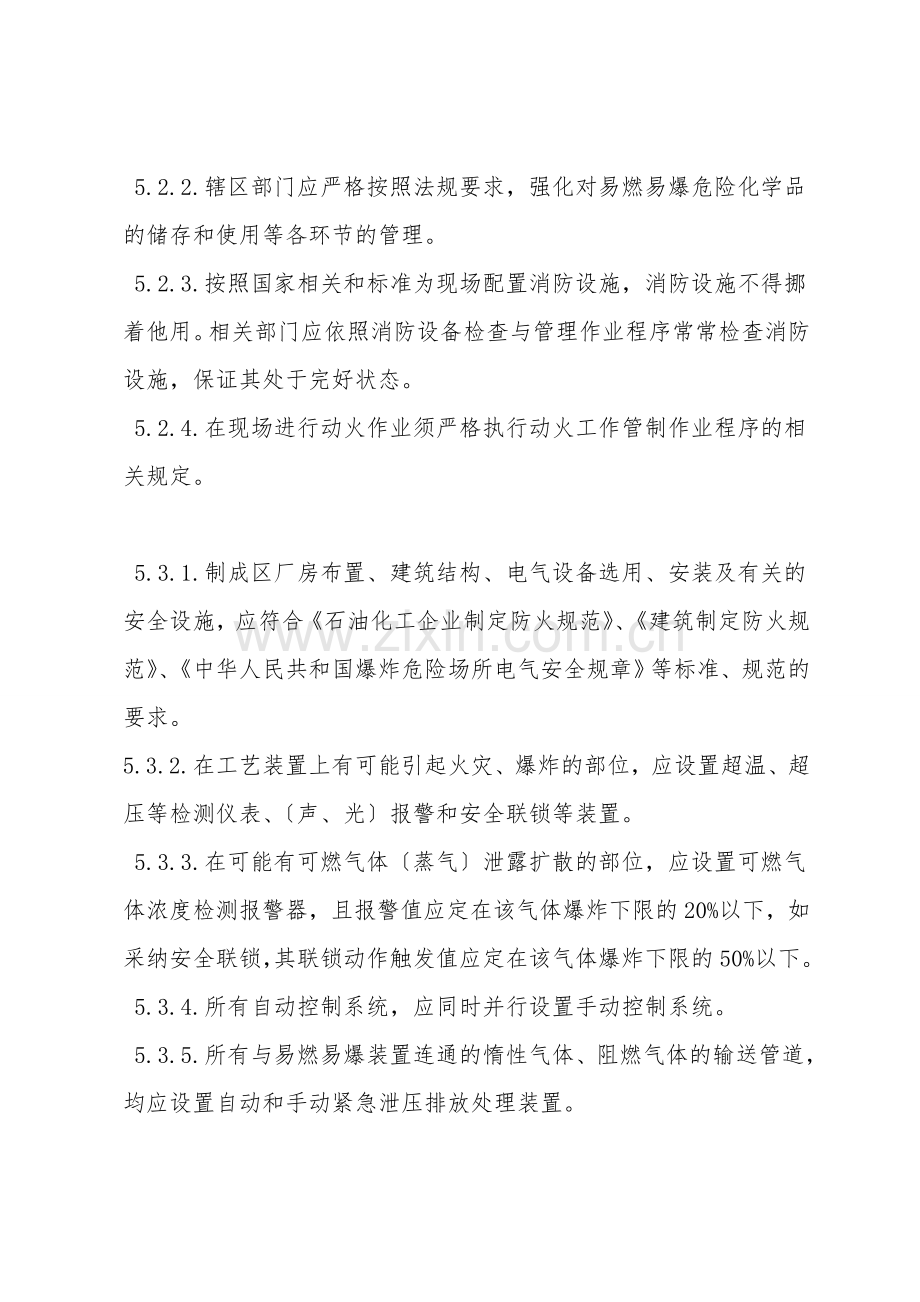 5.2.2.辖区部门应严格按照法规要求，强化对易燃易爆危险化学品的储存和使用等各环节的管理。

5.2.3.按照国家相关和标准为现场配置消防设施，消防设施不得挪着他用。相关部门应依照消防设备检查与管理作业程序常常检查消防设施，保证其处于完好状态。

5.2.4.在现场进行动火作业须严格执行动火工作管制作业程序的相关规定。

5.3.1.制成区厂房布置、建筑结构、电气设备选用、安装及有关的安全设施，应符合《石油化工企业制定防火规范》、《建筑制定防火规范》、《中华人民共和国爆炸危险场所电气安全规章》等标准、规范的要求。

5.3.2.在工艺装置上有可能引起火灾、爆炸的部位，应设置超温、超压等检测仪表、〔声、光〕报警和安全联锁等装置。

5.3.3.在可能有可燃气体〔蒸气〕泄露扩散的部位，应设置可燃气体浓度检测报警器，且报警值应定在该气体爆炸下限的20%以下，如采纳安全联锁,其联锁动作触发值应定在该气体爆炸下限的50%以下。

5.3.4.所有自动控制系统，应同时并行设置手动控制系统。

5.3.5.所有与易燃易爆装置连通的惰性气体、阻燃气体的输送管道，均应设置自动和手动紧急泄压排放处理装置。

www.zixin.com.cn